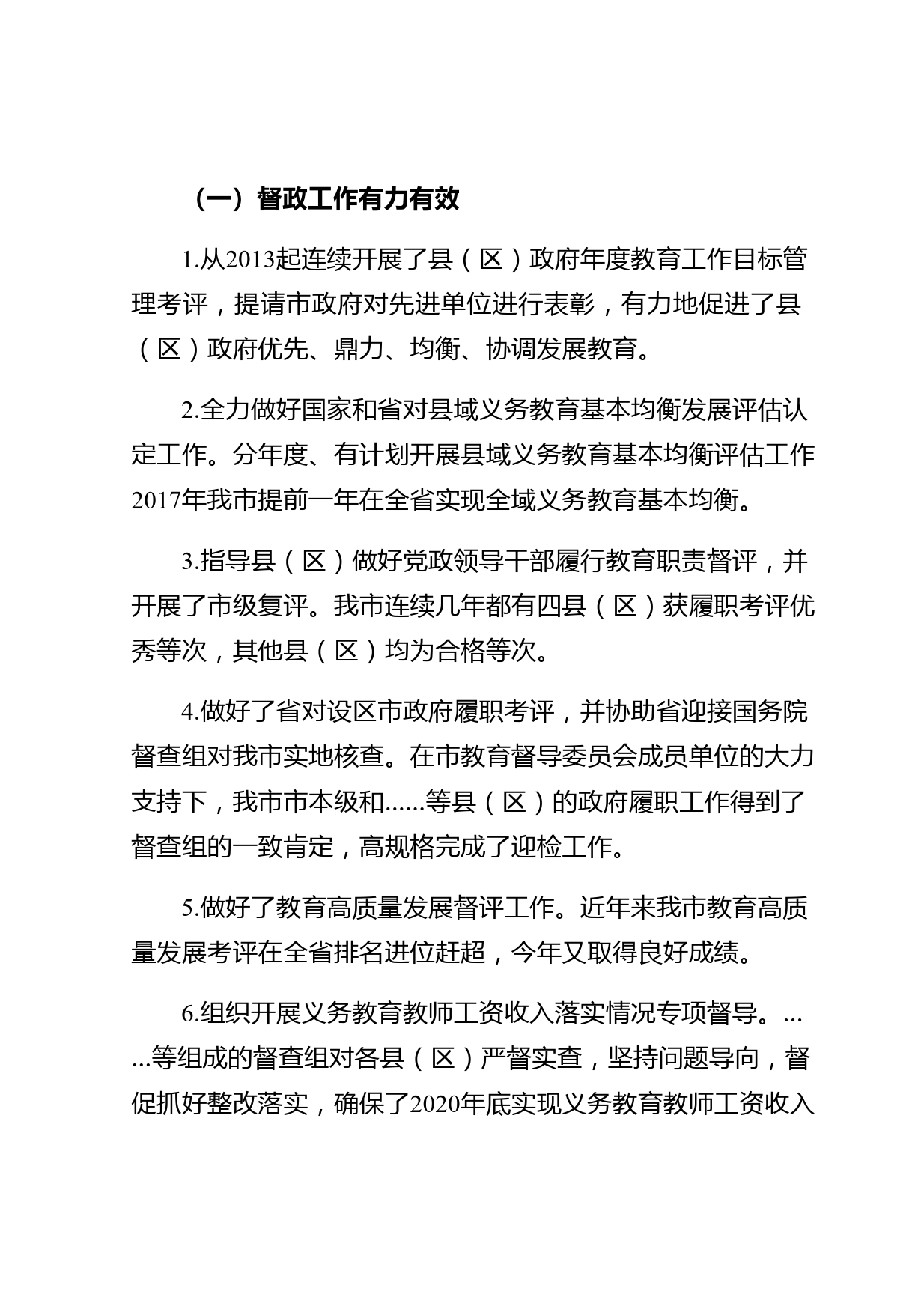 （一）督政工作有力有效

1.从2013起连续开展了县（区）政府年度教育工作目标管理考评，提请市政府对先进单位进行表彰，有力地促进了县（区）政府优先、鼎力、均衡、协调发展教育。

2.全力做好国家和省对县域义务教育基本均衡发展评估认定工作。分年度、有计划开展县域义务教育基本均衡评估工作2017年我市提前一年在全省实现全域义务教育基本均衡。

3.指导县（区）做好党政领导干部履行教育职责督评，并开展了市级复评。我市连续几年都有四县（区）获履职考评优秀等次，其他县（区）均为合格等次。

4.做好了省对设区市政府履职考评，并协助省迎接国务院督查组对我市实地核查。在市教育督导委员会成员单位的大力支持下，我市市本级和......等县（区）的政府履职工作得到了督查组的一致肯定，高规格完成了迎检工作。

5.做好了教育高质量发展督评工作。近年来我市教育高质量发展考评在全省排名进位赶超，今年又取得良好成绩。

6.组织开展义务教育教师工资收入落实情况专项督导。......等组成的督查组对各县（区）严督实查，坚持问题导向，督促抓好整改落实，确保了2020年底实现义务教育教师工资收入